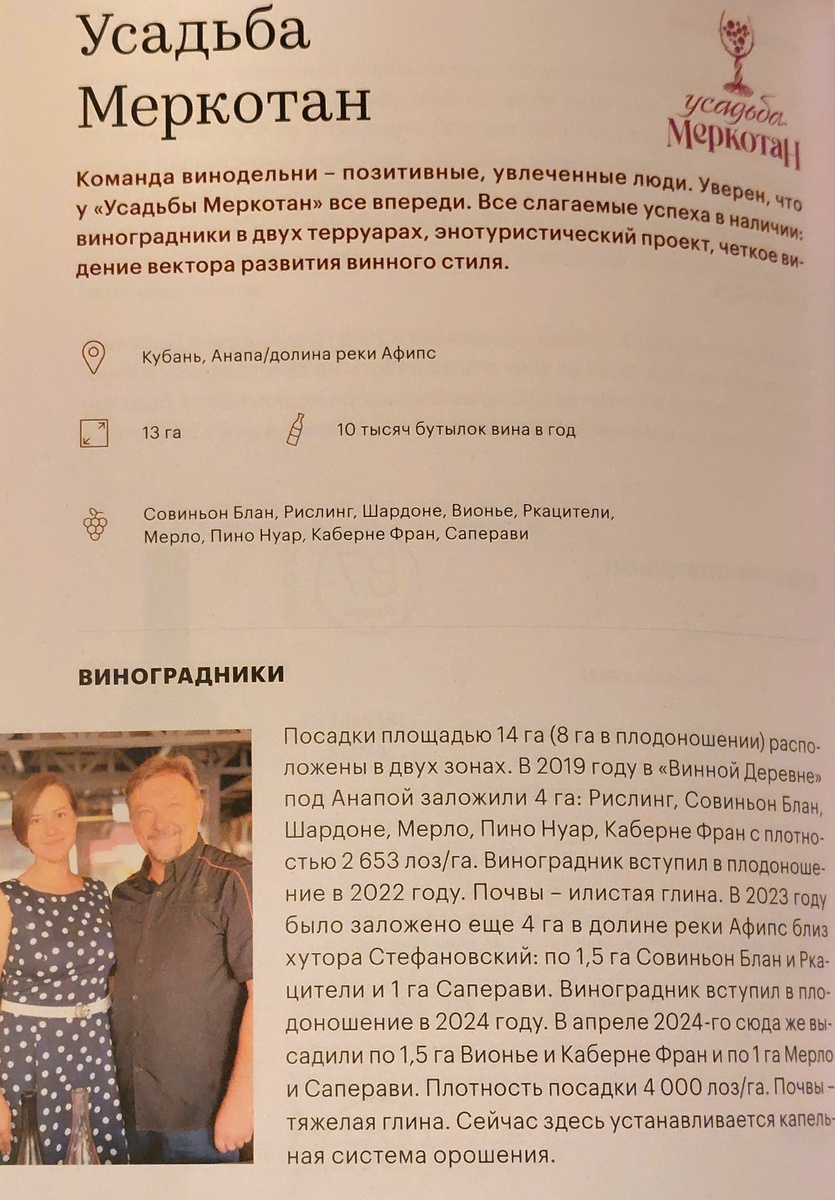 Усадьба Меркотан

усадьба Меркотан

Команда винодельни – позитивные, увлеченные люди. Уверен, что у «Усадьбы Меркотан» все впереди. Все слагаемые успеха в наличии: виноградники в двух терруарах, энотуристический проект, четкое видение вектора развития винного стиля.

Кубань, Анапа/долина реки Афипс

13 га

10 тысяч бутылок вина в год

Совиньон Блан, Рислинг, Шардоне, Вионье, Ркацители, Мерло, Пино Нуар, Каберне Фран, Саперави

ВИНОГРАДНИКИ

Посадки площадью 14 га (8 га в плодоношении) расположены в двух зонах. В 2019 году в «Винной Деревне» под Анапой заложили 4 га: Рислинг, Совиньон Блан, Шардоне, Мерло, Пино Нуар, Каберне Фран с плотностью 2 653 лоз/га. Виноградник вступил в плодоношение в 2022 году. Почвы – илистая глина. В 2023 году было заложено еще 4 га в долине реки Афипс близ хутора Стефановский: по 1,5 га Совиньон Блан и Ркацители и 1 га Саперави. Виноградник вступил в плодоношение в 2024 году. В апреле 2024-го сюда же высадили по 1,5 га Вионье и Каберне Фран и по 1 га Мерло и Саперави. Плотность посадки 4 000 лоз/га. Почвы – тяжелая глина. Сейчас здесь устанавливается капельная система орошения.